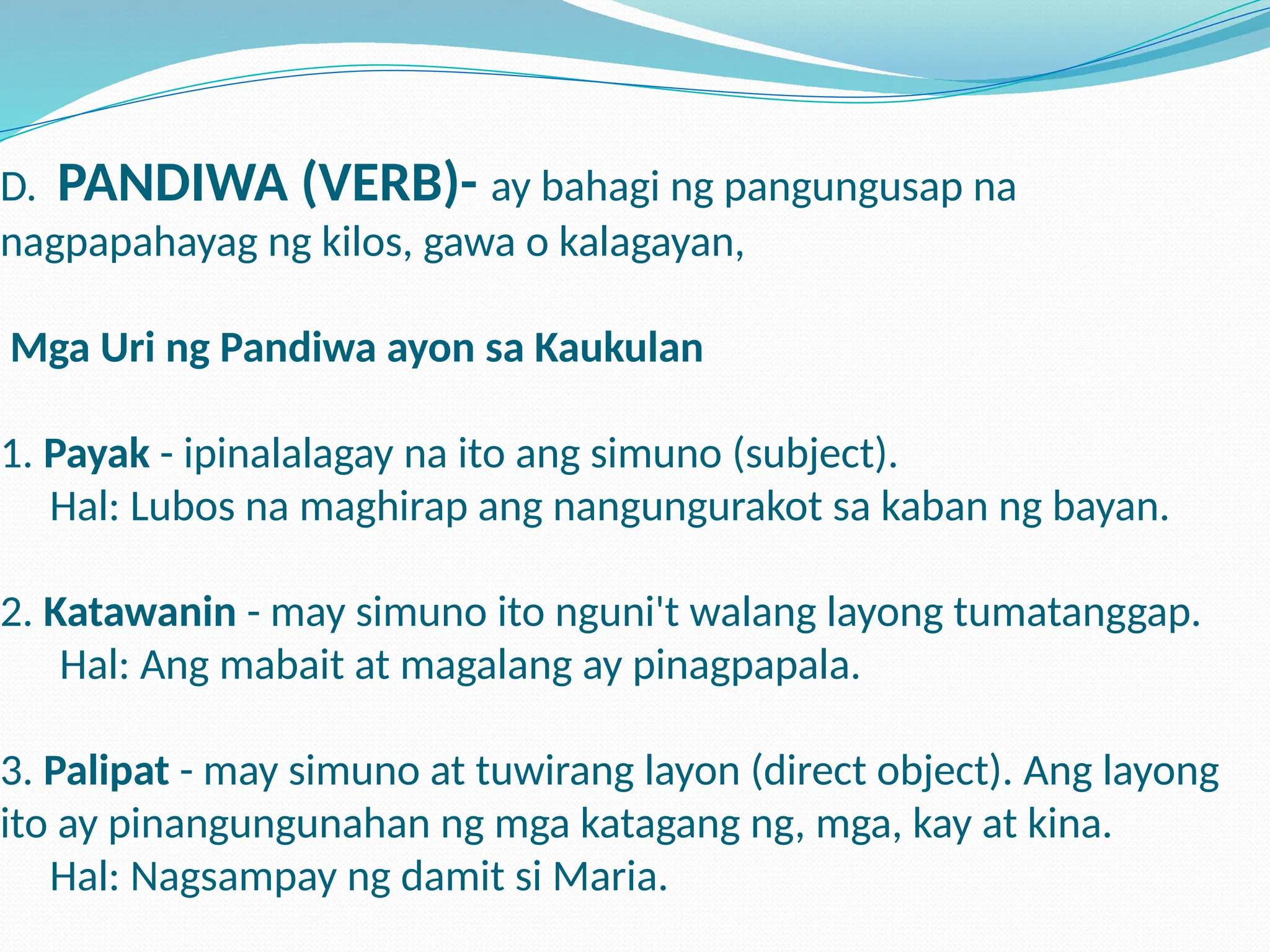 D. PANDIWA (VERB)- ay bahagi ng pangungusap na nagpapahayag ng kilos, gawa o kalagayan,

Mga Uri ng Pandiwa ayon sa Kaukulan

1. Payak - ipinalalagay na ito ang simuno (subject).
Hal: Lubos na maghirap ang nangungurakot sa kaban ng bayan.

2. Katawanin - may simuno ito nguni't walang layong tumatanggap.
Hal: Ang mabait at magalang ay pinagpapala.

3. Palipat - may simuno at tuwirang layon (direct object). Ang layong ito ay pinangungunahan ng mga katagang ng, mga, kay at kina.
Hal: Nagsampay ng damit si Maria.